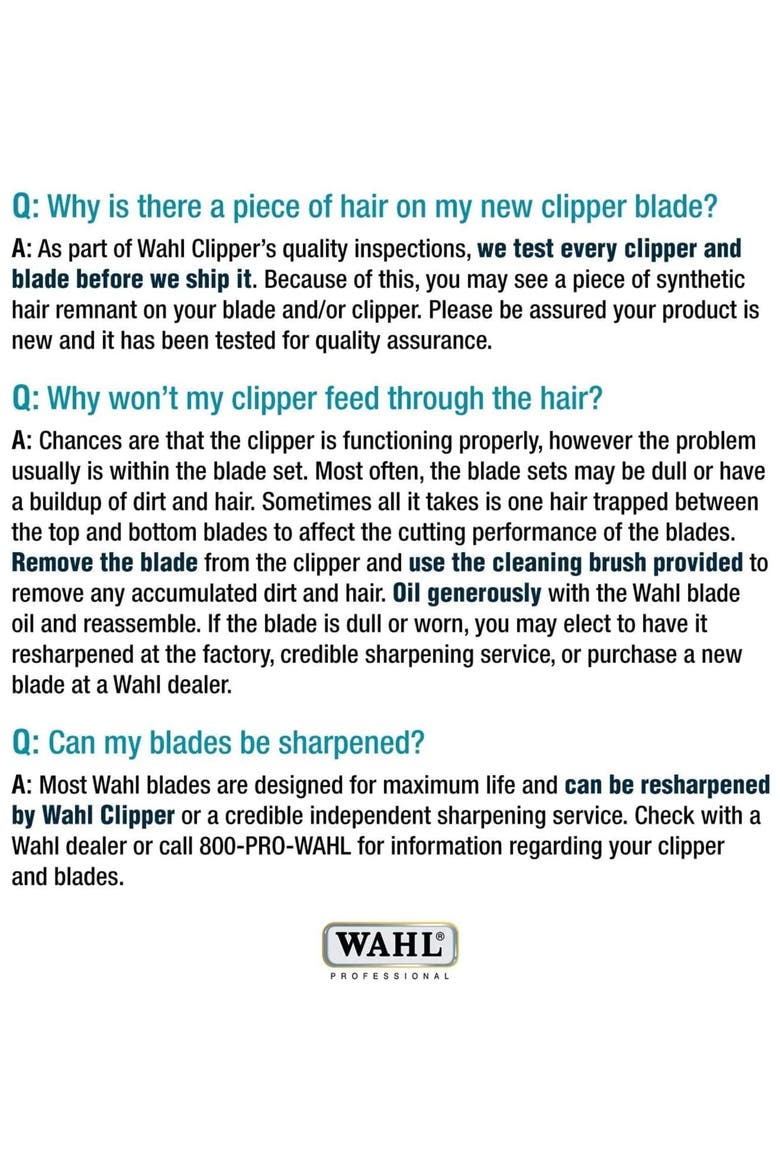 Q: Why is there a piece of hair on my new clipper blade?

A: As part of Wahl Clipper's quality inspections, we test every clipper and blade before we ship it. Because of this, you may see a piece of synthetic hair remnant on your blade and/or clipper. Please be assured your product is new and it has been tested for quality assurance.

Q: Why won't my clipper feed through the hair?

A: Chances are that the clipper is functioning properly, however the problem usually is within the blade set. Most often, the blade sets may be dull or have a buildup of dirt and hair. Sometimes all it takes is one hair trapped between the top and bottom blades to affect the cutting performance of the blades. Remove the blade from the clipper and use the cleaning brush provided to remove any accumulated dirt and hair. Oil generously with the Wahl blade oil and reassemble. If the blade is dull or worn, you may elect to have it resharpened at the factory, credible sharpening service, or purchase a new blade at a Wahl dealer.

Q: Can my blades be sharpened?

A: Most Wahl blades are designed for maximum life and can be resharpened by Wahl Clipper or a credible independent sharpening service. Check with a Wahl dealer or call 800-PRO-WAHL for information regarding your clipper and blades.

WAHL®
PROFESSIONAL